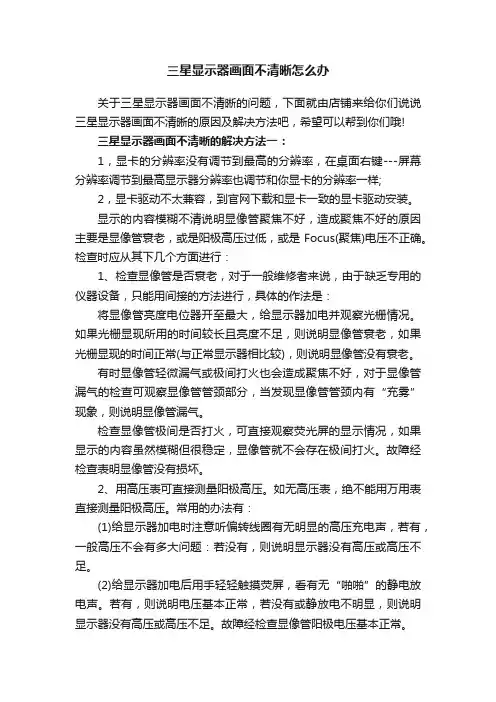 三星显示器画面不清晰怎么办

关于三星显示器画面不清晰的问题，下面就由店铺来给你们说说三星显示器画面不清晰的原因及解决方法吧，希望可以帮到你们哦!

三星显示器画面不清晰的解决方法一：

1，显卡的分辨率没有调节到最高的分辨率，在桌面右键---屏幕分辨率调节到最高显示器分辨率也调节和你显卡的分辨率一样;

2，显卡驱动不太兼容，到官网下载和显卡一致的显卡驱动安装。

显示的内容模糊不清说明显像管聚焦不好，造成聚焦不好的原因主要是显像管衰老，或是阳极高压过低，或是 Focus(聚焦)电压不正确。检查时应从其下几个方面进行：

1、检查显像管是否衰老，对于一般维修者来说，由于缺乏专用的仪器设备，只能用间接的方法进行，具体的作法是：

将显像管亮度电位器开至最大，给显示器加电并观察光栅情况。如果光栅显现所用的时间较长且亮度不足，则说明显像管衰老，如果光栅显现的时间正常(与正常显示器相比较)，则说明显像管没有衰老。

有时显像管轻微漏气或极间打火也会造成聚焦不好，对于显像管漏气的检查可观察显像管管颈部分，当发现显像管管颈内有“充雾”现象，则说明显像管漏气。

检查显像管极间是否打火，可直接观察荧光屏的显示情况，如果显示的内容虽然模糊但很稳定，显像管就不会存在极间打火。故障经检查表明显像管没有损坏。

2、用高压表可直接测量阳极高压。如无高压表，绝不能用万用表直接测量阳极高压。常用的办法有：

(1)给显示器加电时注意听偏转线圈有无明显的高压充电声，若有，一般高压不会有多大问题：若没有，则说明显示器没有高压或高压不足。

(2)给显示器加电后用手轻轻触摸荧屏，看有无“啪啪”的静电放电声。若有，则说明电压基本正常，若没有或静放电不明显，则说明显示器没有高压或高压不足。故障经检查显像管阳极电压基本正常。